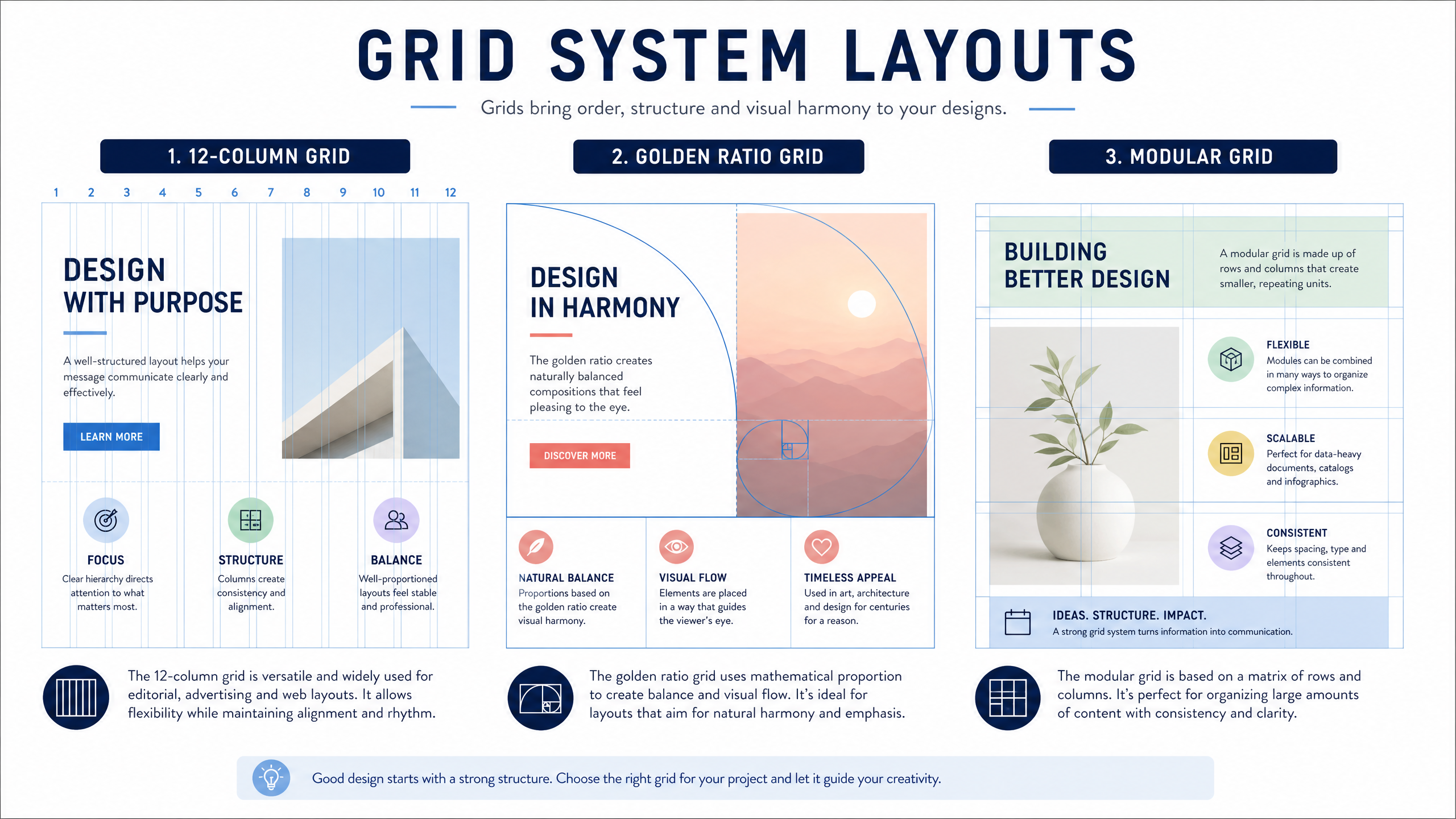 GRID SYSTEM LAYOUTS

Grids bring order, structure and visual harmony to your designs.

1. 12-COLUMN GRID

1 2 3 4 5 6 7 8 9 10 11 12

DESIGN WITH PURPOSE

A well-structured layout helps your message communicate clearly and effectively.

LEARN MORE

FOCUS
Clear hierarchy directs attention to what matters most.

STRUCTURE
Columns create consistency and alignment.

BALANCE
Well-proportioned layouts feel stable and professional.

The 12-column grid is versatile and widely used for editorial, advertising and web layouts. It allows flexibility while maintaining alignment and rhythm.

2. GOLDEN RATIO GRID

DESIGN IN HARMONY

The golden ratio creates naturally balanced compositions that feel pleasing to the eye.

DISCOVER MORE

NATURAL BALANCE
Proportions based on the golden ratio create visual harmony.

VISUAL FLOW
Elements are placed in a way that guides the viewer's eye.

TIMELESS APPEAL
Used in art, architecture and design for centuries for a reason.

The golden ratio grid uses mathematical proportion to create balance and visual flow. It's ideal for layouts that aim for natural harmony and emphasis.

3. MODULAR GRID

BUILDING BETTER DESIGN

A modular grid is made up of rows and columns that create smaller, repeating units.

FLEXIBLE
Modules can be combined in many ways to organize complex information.

SCALABLE
Perfect for data-heavy documents, catalogs and infographics.

CONSISTENT
Keeps spacing, type and elements consistent throughout.

IDEAS. STRUCTURE. IMPACT.
A strong grid system turns information into communication.

The modular grid is based on a matrix of rows and columns. It's perfect for organizing large amounts of content with consistency and clarity.

Good design starts with a strong structure. Choose the right grid for your project and let it guide your creativity.